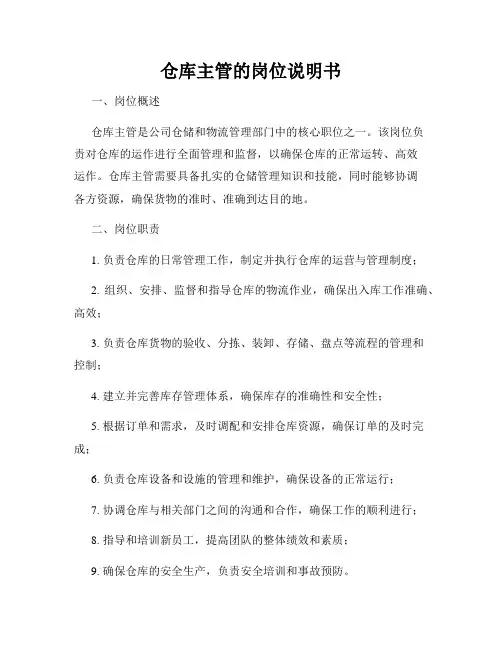 仓库主管的岗位说明书

一、岗位概述

仓库主管是公司仓储和物流管理部门中的核心职位之一。该岗位负责对仓库的运作进行全面管理和监督，以确保仓库的正常运转、高效运作。仓库主管需要具备扎实的仓储管理知识和技能，同时能够协调各方资源，确保货物的准时、准确到达目的地。

二、岗位职责

1. 负责仓库的日常管理工作，制定并执行仓库的运营与管理制度；

2. 组织、安排、监督和指导仓库的物流作业，确保出入库工作准确、高效；

3. 负责仓库货物的验收、分拣、装卸、存储、盘点等流程的管理和控制；

4. 建立并完善库存管理体系，确保库存的准确性和安全性；

5. 根据订单和需求，及时调配和安排仓库资源，确保订单的及时完成；

6. 负责仓库设备和设施的管理和维护，确保设备的正常运行；

7. 协调仓库与相关部门之间的沟通和合作，确保工作的顺利进行；

8. 指导和培训新员工，提高团队的整体绩效和素质；

9. 确保仓库的安全生产，负责安全培训和事故预防。